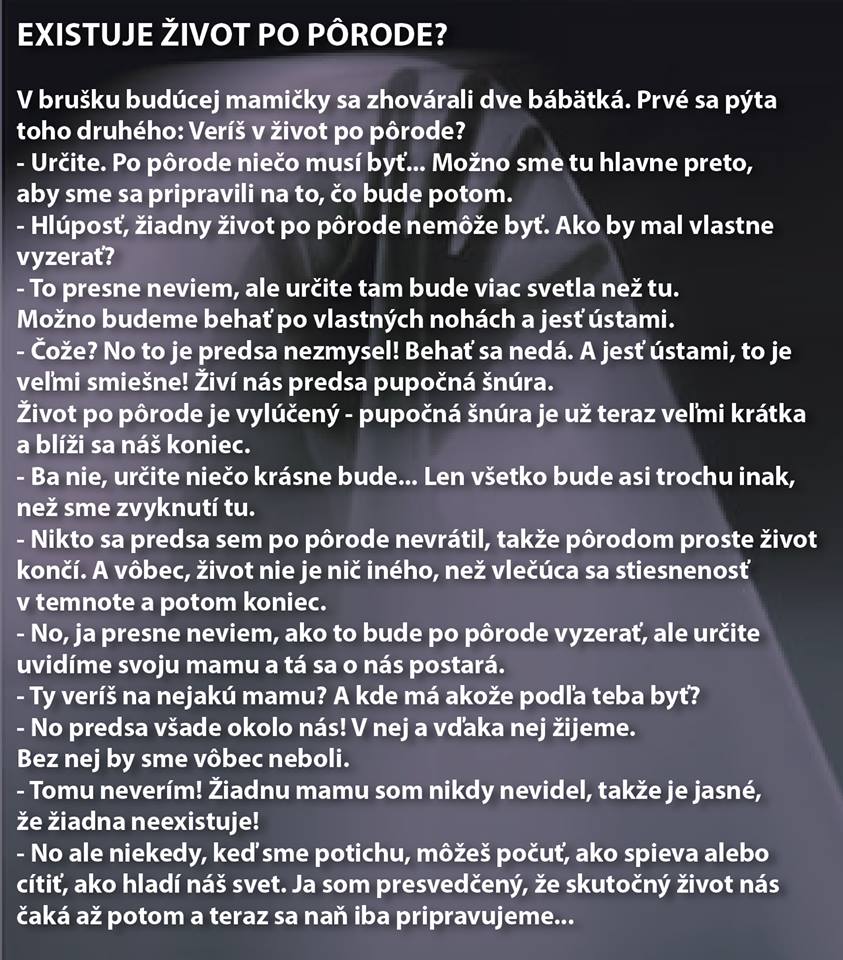 EXISTUJE ŽIVOT PO PÔRODE?

V brušku budúcej mamičky sa zhovárali dve bábätká. Prvé sa pýta toho druhého: Veríš v život po pôrode?
- Určite. Po pôrode niečo musí byť... Možno sme tu hlavne preto, aby sme sa pripravili na to, čo bude potom.
- Hlúposť, žiadny život po pôrode nemôže byť. Ako by mal vlastne vyzerať?
- To presne neviem, ale určite tam bude viac svetla než tu. Možno budeme behať po vlastných nohách a jesť ústami.
- Čože? No to je predsa nezmysel! Behať sa nedá. A jesť ústami, to je veľmi smiešne! Živí nás predsa pupočná šnúra.
Život po pôrode je vylúčený - pupočná šnúra je už teraz veľmi krátka a blíži sa náš koniec.
- Ba nie, určite niečo krásne bude... Len všetko bude asi trochu inak, než sme zvyknutí tu.
- Nikto sa predsa sem po pôrode nevrátil, takže pôrodom proste život končí. A vôbec, život nie je nič iného, než vlečúca sa stiesnenosť v temnote a potom koniec.
- No, ja presne neviem, ako to bude po pôrode vyzerať, ale určite uvidíme svoju mamu a tá sa o nás postará.
- Ty veríš na nejakú mamu? A kde má akože podľa teba byť?
- No predsa všade okolo nás! V nej a vďaka nej žijeme.
Bez nej by sme vôbec neboli.
- Tomu neverím! Žiadnu mamu som nikdy nevidel, takže je jasné, že žiadna neexistuje!
- No ale niekedy, keď sme potichu, môžeš počuť, ako spieva alebo cítiť, ako hladí náš svet. Ja som presvedčený, že skutočný život nás čaká až potom a teraz sa naň iba pripravujeme...